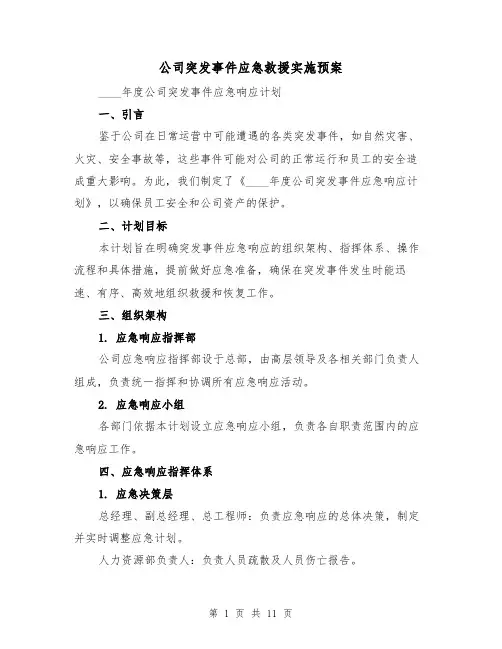 公司突发事件应急救援实施预案

____年度公司突发事件应急响应计划

一、引言

鉴于公司在日常运营中可能遭遇的各类突发事件，如自然灾害、火灾、安全事故等，这些事件可能对公司的正常运行和员工的安全造成重大影响。为此，我们制定了《____年度公司突发事件应急响应计划》，以确保员工安全和公司资产的保护。

二、计划目标

本计划旨在明确突发事件应急响应的组织架构、指挥体系、操作流程和具体措施，提前做好应急准备，确保在突发事件发生时能迅速、有序、高效地组织救援和恢复工作。

三、组织架构

1. 应急响应指挥部

公司应急响应指挥部设于总部，由高层领导及各相关部门负责人组成，负责统一指挥和协调所有应急响应活动。

2. 应急响应小组

各部门依据本计划设立应急响应小组，负责各自职责范围内的应急响应工作。

四、应急响应指挥体系

1. 应急决策层

总经理、副总经理、总工程师：负责应急响应的总体决策，制定并实时调整应急计划。

人力资源部负责人：负责人员疏散及人员伤亡报告。

第 1 页 共 11 页